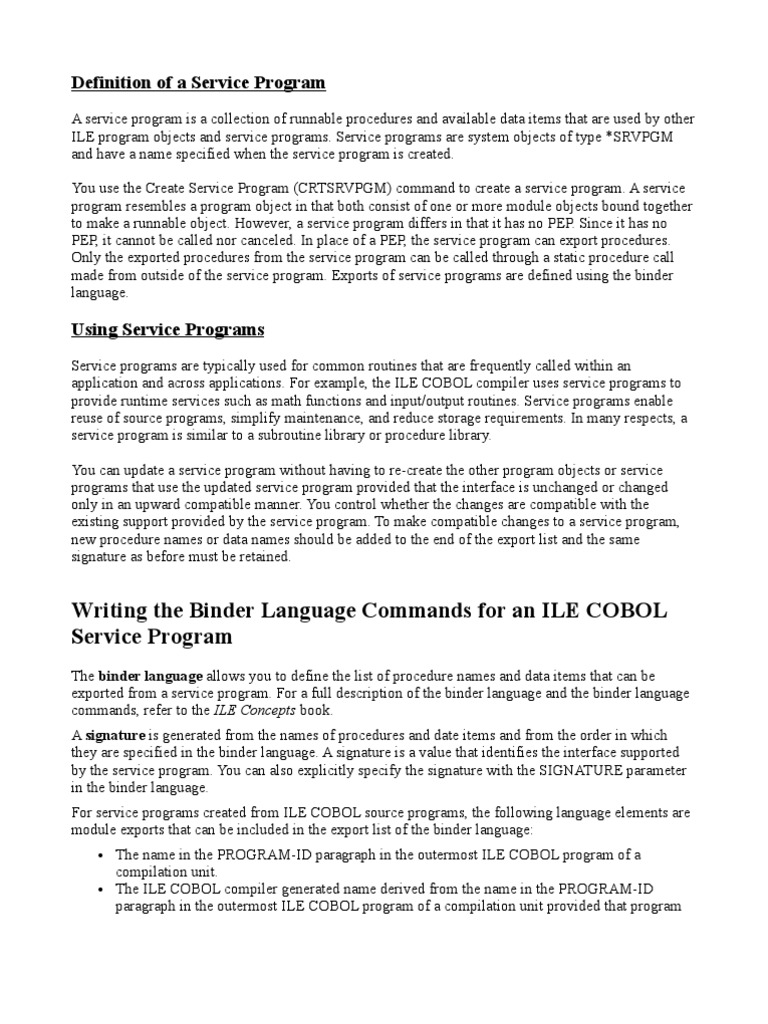 Definition of a Service Program

A service program is a collection of runnable procedures and available data items that are used by other ILE program objects and service programs. Service programs are system objects of type *SRVPGM and have a name specified when the service program is created.

You use the Create Service Program (CRTSRVPGM) command to create a service program. A service program resembles a program object in that both consist of one or more module objects bound together to make a runnable object. However, a service program differs in that it has no PEP. Since it has no PEP, it cannot be called nor canceled. In place of a PEP, the service program can export procedures. Only the exported procedures from the service program can be called through a static procedure call made from outside of the service program. Exports of service programs are defined using the binder language.

Using Service Programs

Service programs are typically used for common routines that are frequently called within an application and across applications. For example, the ILE COBOL compiler uses service programs to provide runtime services such as math functions and input/output routines. Service programs enable reuse of source programs, simplify maintenance, and reduce storage requirements. In many respects, a service program is similar to a subroutine library or procedure library.

You can update a service program without having to re-create the other program objects or service programs that use the updated service program provided that the interface is unchanged or changed only in an upward compatible manner. You control whether the changes are compatible with the existing support provided by the service program. To make compatible changes to a service program, new procedure names or data names should be added to the end of the export list and the same signature as before must be retained.

Writing the Binder Language Commands for an ILE COBOL Service Program

The binder language allows you to define the list of procedure names and data items that can be exported from a service program. For a full description of the binder language and the binder language commands, refer to the ILE Concepts book.

A signature is generated from the names of procedures and date items and from the order in which they are specified in the binder language. A signature is a value that identifies the interface supported by the service program. You can also explicitly specify the signature with the SIGNATURE parameter in the binder language.

For service programs created from ILE COBOL source programs, the following language elements are module exports that can be included in the export list of the binder language:

• The name in the PROGRAM-ID paragraph in the outermost ILE COBOL program of a compilation unit.
• The ILE COBOL compiler generated name derived from the name in the PROGRAM-ID paragraph in the outermost ILE COBOL program of a compilation unit provided that program